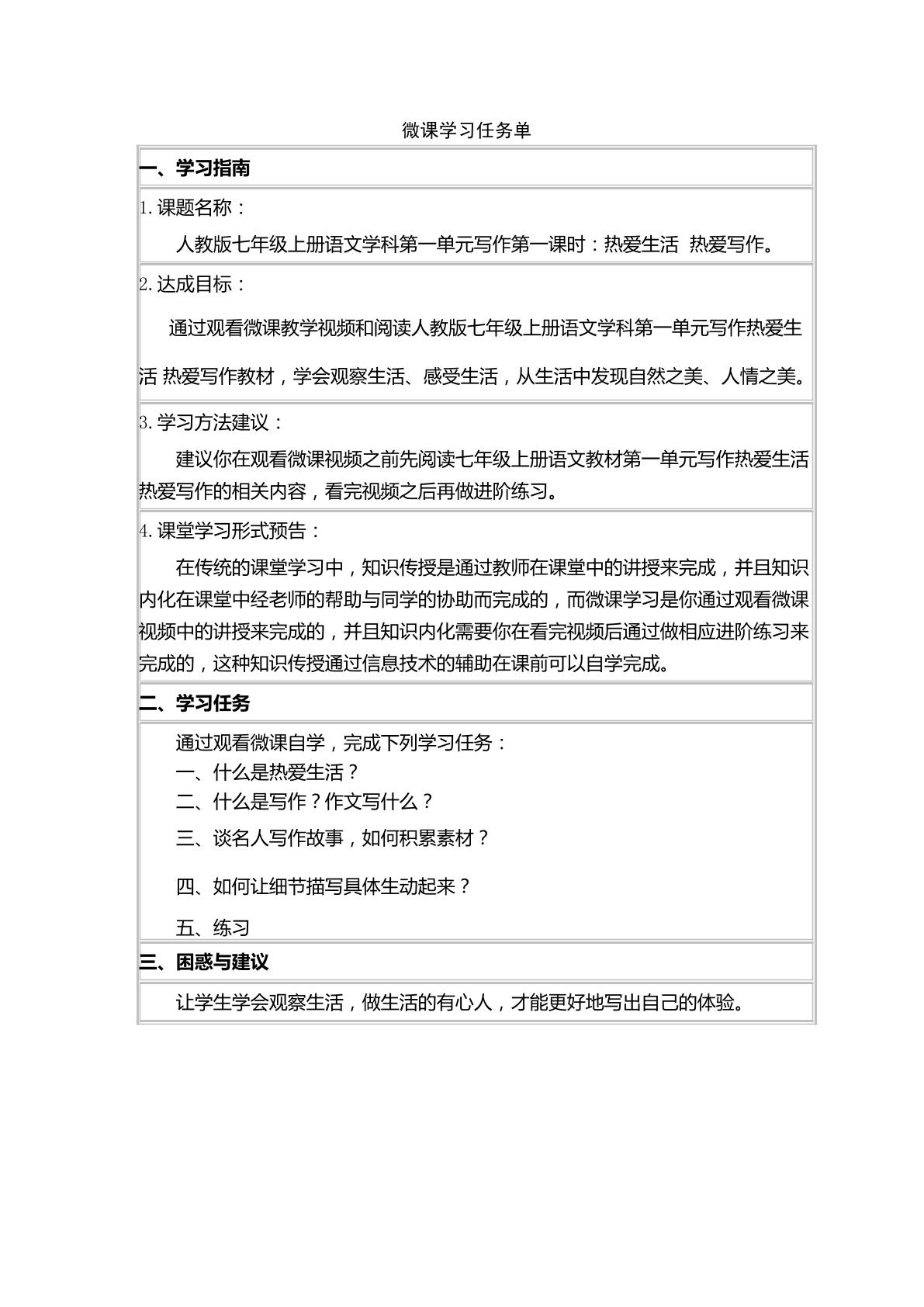 微课学习任务单

一、学习指南

1.课题名称：

人教版七年级上册语文学科第一单元写作第一课时：热爱生活 热爱写作。

2.达成目标：

通过观看微课教学视频和阅读人教版七年级上册语文学科第一单元写作热爱生活 热爱写作教材，学会观察生活、感受生活，从生活中发现自然之美、人情之美。

3.学习方法建议：

建议你在观看微课视频之前先阅读七年级上册语文教材第一单元写作热爱生活热爱写作的相关内容，看完视频之后再做进阶练习。

4.课堂学习形式预告：

在传统的课堂学习中，知识传授是通过教师在课堂中的讲授来完成，并且知识内化在课堂中经老师的帮助与同学的协助而完成的，而微课学习是你通过观看微课视频中的讲授来完成的，并且知识内化需要你在看完视频后通过做相应进阶练习来完成的，这种知识传授通过信息技术的辅助在课前可以自学完成。

二、学习任务

通过观看微课自学，完成下列学习任务：
一、什么是热爱生活？
二、什么是写作？作文写什么？
三、谈名人写作故事，如何积累素材？
四、如何让细节描写具体生动起来？
五、练习

三、困惑与建议

让学生学会观察生活，做生活的有心人，才能更好地写出自己的体验。